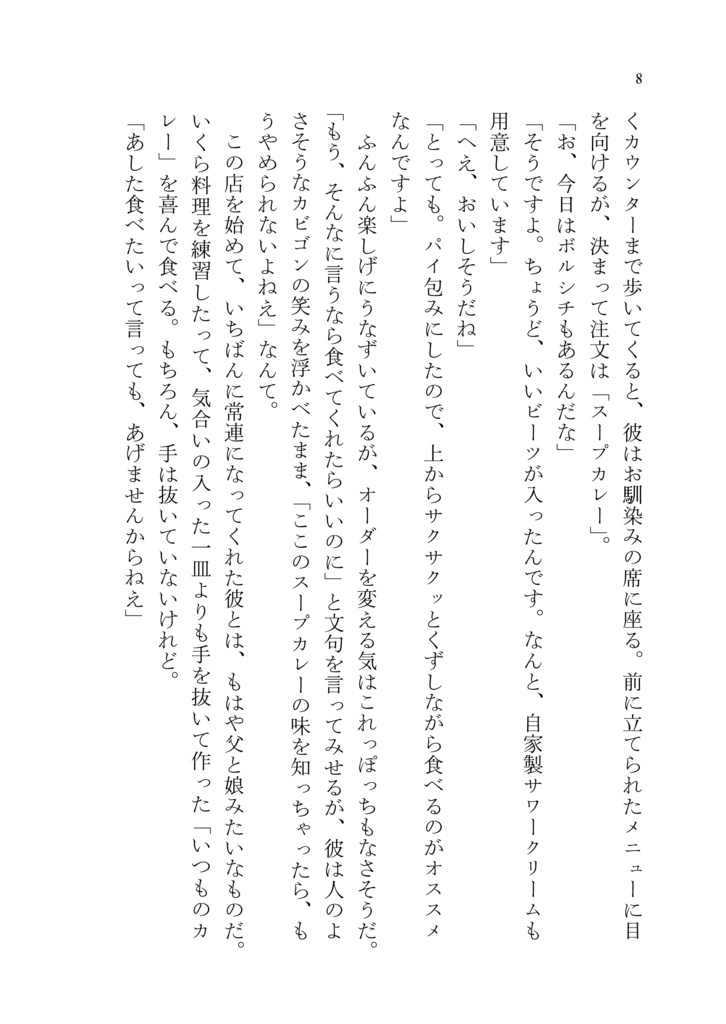 8

くカウンターまで歩いてくると、彼はお馴染みの席に座る。前に立てられたメニューに目を向けるが、決まって注文は「スープカレー」。
「お、今日はボルシチもあるんだな」
「そうですよ。ちょうど、いいビーツが入ったんです。なんと、自家製サワークリームも用意しています」
「へえ、おいしそうだね」
「とっても。パイ包みにしたので、上からサクサクッとくずしながら食べるのがオススメなんですよ」
ふんふん楽しげにうなずいているが、オーダーを変える気はこれっぽっちもなさそうだ。
「もう、そんなに言うなら食べてくれたらいいのに」と文句を言ってみせるが、彼は人のよさそうなカピゴンの笑みを浮かべたまま、「ここのスープカレーの味を知っちゃったら、もうやめられないよねえ」なんて。
この店を始めて、いちばんに常連になってくれた彼とは、もはや父と娘みたいなものだ。いくら料理を練習したって、気合いの入った一皿よりも手を抜いて作った「いつものカレー」を喜んで食べる。もちろん、手は抜いていないけれど。
「あした食べたいって言っても、あげませんからねえ」